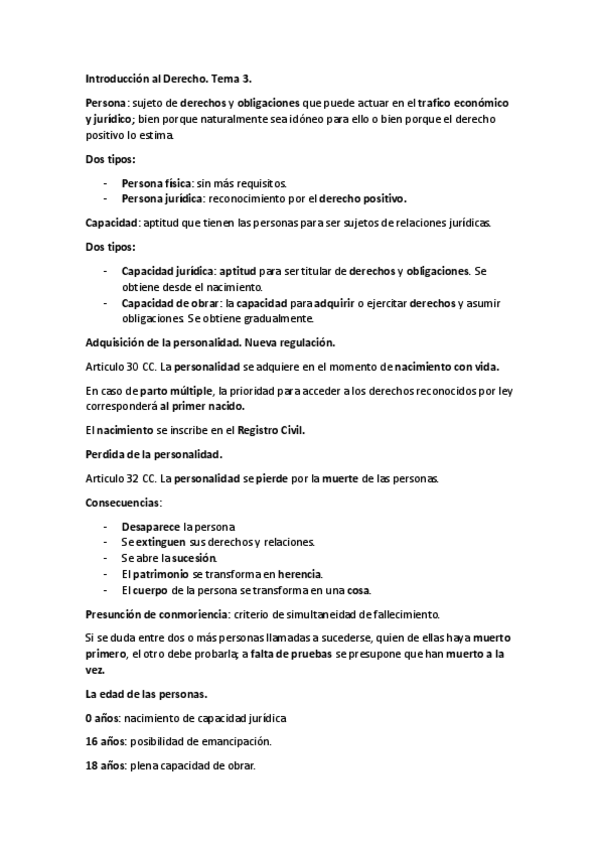 Introducción al Derecho. Tema 3.

Persona: sujeto de derechos y obligaciones que puede actuar en el trafico económico y jurídico; bien porque naturalmente sea idóneo para ello o bien porque el derecho positivo lo estima.

Dos tipos:

- Persona física: sin más requisitos.
- Persona jurídica: reconocimiento por el derecho positivo.

Capacidad: aptitud que tienen las personas para ser sujetos de relaciones jurídicas.

Dos tipos:

- Capacidad jurídica: aptitud para ser titular de derechos y obligaciones. Se obtiene desde el nacimiento.
- Capacidad de obrar: la capacidad para adquirir o ejercitar derechos y asumir obligaciones. Se obtiene gradualmente.

Adquisición de la personalidad. Nueva regulación.

Articulo 30 CC. La personalidad se adquiere en el momento de nacimiento con vida.

En caso de parto múltiple, la prioridad para acceder a los derechos reconocidos por ley corresponderá al primer nacido.

El nacimiento se inscribe en el Registro Civil.

Perdida de la personalidad.

Articulo 32 CC. La personalidad se pierde por la muerte de las personas.

Consecuencias:

- Desaparece la persona
- Se extinguen sus derechos y relaciones.
- Se abre la sucesión.
- El patrimonio se transforma en herencia.
- El cuerpo de la persona se transforma en una cosa.

Presunción de conmoriencia: criterio de simultaneidad de fallecimiento.

Si se duda entre dos o más personas llamadas a sucederse, quien de ellas haya muerto primero, el otro debe probarla; a falta de pruebas se presupone que han muerto a la vez.

La edad de las personas.

0 años: nacimiento de capacidad jurídica

16 años: posibilidad de emancipación.

18 años: plena capacidad de obrar.